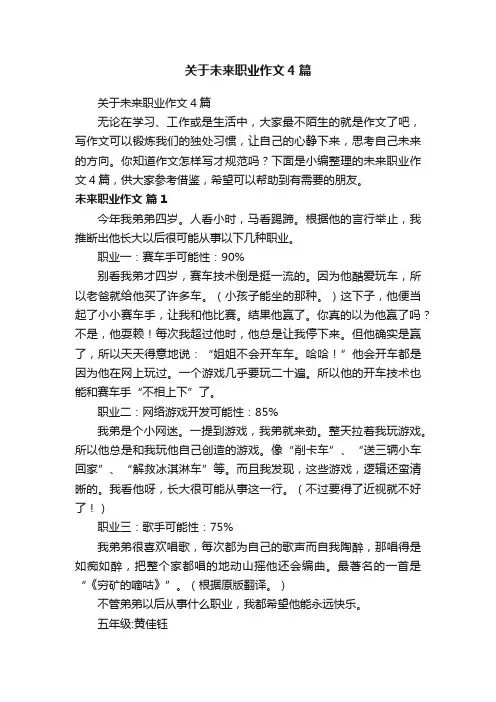 关于未来职业作文4篇

关于未来职业作文4篇

无论在学习、工作或是生活中，大家最不陌生的就是作文了吧，写作文可以锻炼我们的独处习惯，让自己的心静下来，思考自己未来的方向。你知道作文怎样写才规范吗？下面是小编整理的未来职业作文4篇，供大家参考借鉴，希望可以帮助到有需要的朋友。

未来职业作文 篇1

今年我弟弟四岁。人看小时，马看蹄蹄。根据他的言行举止，我推断出他长大以后很可能从事以下几种职业。

职业一：赛车手可能性：90%

别看我弟才四岁，赛车技术倒是挺一流的。因为他酷爱玩车，所以老爸就给他买了许多车。（小孩子能坐的那种。）这下子，他便当起了小小赛车手，让我和他比赛。结果他赢了。你真的以为他赢了吗？不是，他耍赖！每次我超过他时，他总是让我停下来。但他确实是赢了，所以天天得意地说：“姐姐不会开车车。哈哈！”他会开车都是因为他在网上玩过。一个游戏几乎要玩二十遍。所以他的开车技术也能和赛车手“不相上下”了。

职业二：网络游戏开发可能性：85%

我弟是个小网迷。一提到游戏，我弟就来劲。整天拉着我玩游戏。所以他总是和我玩他自己创造的游戏。像“削卡车”、“送三辆小车回家”、“解救冰淇淋车”等。而且我发现，这些游戏，逻辑还蛮清晰的。我看他呀，长大很可能从事这一行。（不过要得了近视就不好了！）

职业三：歌手可能性：75%

我弟弟很喜欢唱歌，每次都为自己的歌声而自我陶醉，那唱得是如痴如醉，把整个家都唱的地动山摇他还会编曲。最著名的一首是“《穷矿的嘀咕》”。（根据原版翻译。）

不管弟弟以后从事什么职业，我都希望他能永远快乐。

五年级:黄佳钰